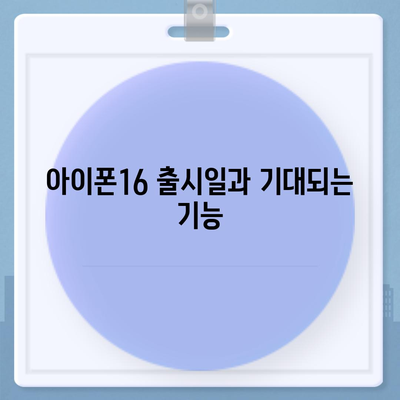 아이폰16 출시일과 기대되는 기능